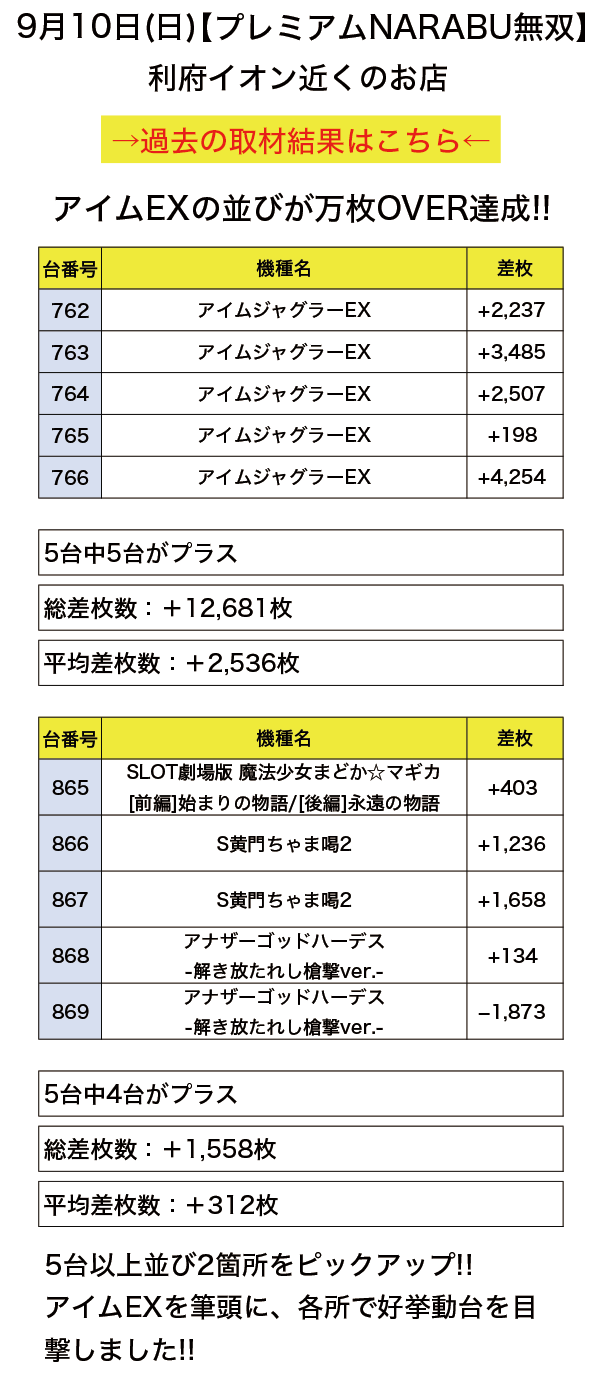 9月10日(日)【プレミアムNARABU無双】
利府イオン近くのお店

→過去の取材結果はこちら←

アイムEXの並びが万枚OVER達成!!

| 台番号 | 機種名 | 差枚 |
|---|---|---|
| 762 | アイムジャグラーEX | +2,237 |
| 763 | アイムジャグラーEX | +3,485 |
| 764 | アイムジャグラーEX | +2,507 |
| 765 | アイムジャグラーEX | +198 |
| 766 | アイムジャグラーEX | +4,254 |

5台中5台がプラス

総差枚数：＋12,681枚

平均差枚数：＋2,536枚

| 台番号 | 機種名 | 差枚 |
|---|---|---|
| 865 | SLOT劇場版 魔法少女まどか☆マギカ [前編]始まりの物語/[後編]永遠の物語 | +403 |
| 866 | S黄門ちゃま喝2 | +1,236 |
| 867 | S黄門ちゃま喝2 | +1,658 |
| 868 | アナザーゴッドハーデス -解き放たれし槍撃ver.- | +134 |
| 869 | アナザーゴッドハーデス -解き放たれし槍撃ver.- | −1,873 |

5台中4台がプラス

総差枚数：＋1,558枚

平均差枚数：＋312枚

5台以上並び2箇所をピックアップ!!
アイムEXを筆頭に、各所で好挙動台を目撃しました!!